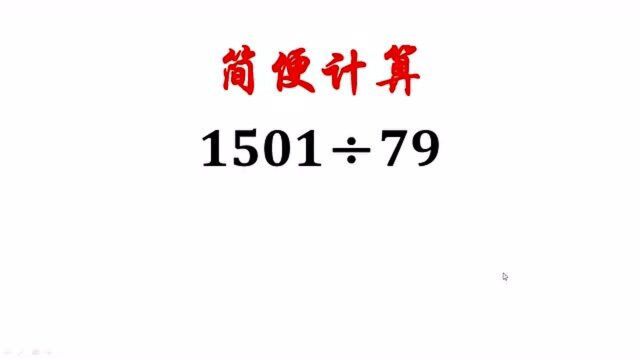 简便计算

$1501 \div 79$